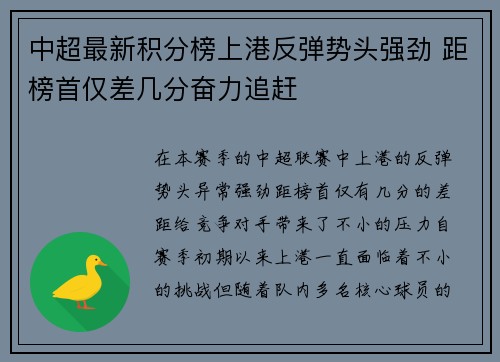 中超最新积分榜上港反弹势头强劲 距榜首仅差几分奋力追赶

在本赛季的中超联赛中上港的反弹势头异常强劲距榜首仅有几分的差距给竞争对手带来了不小的压力自赛季初期以来上港一直面临着不小的挑战但随着队内多名核心球员的